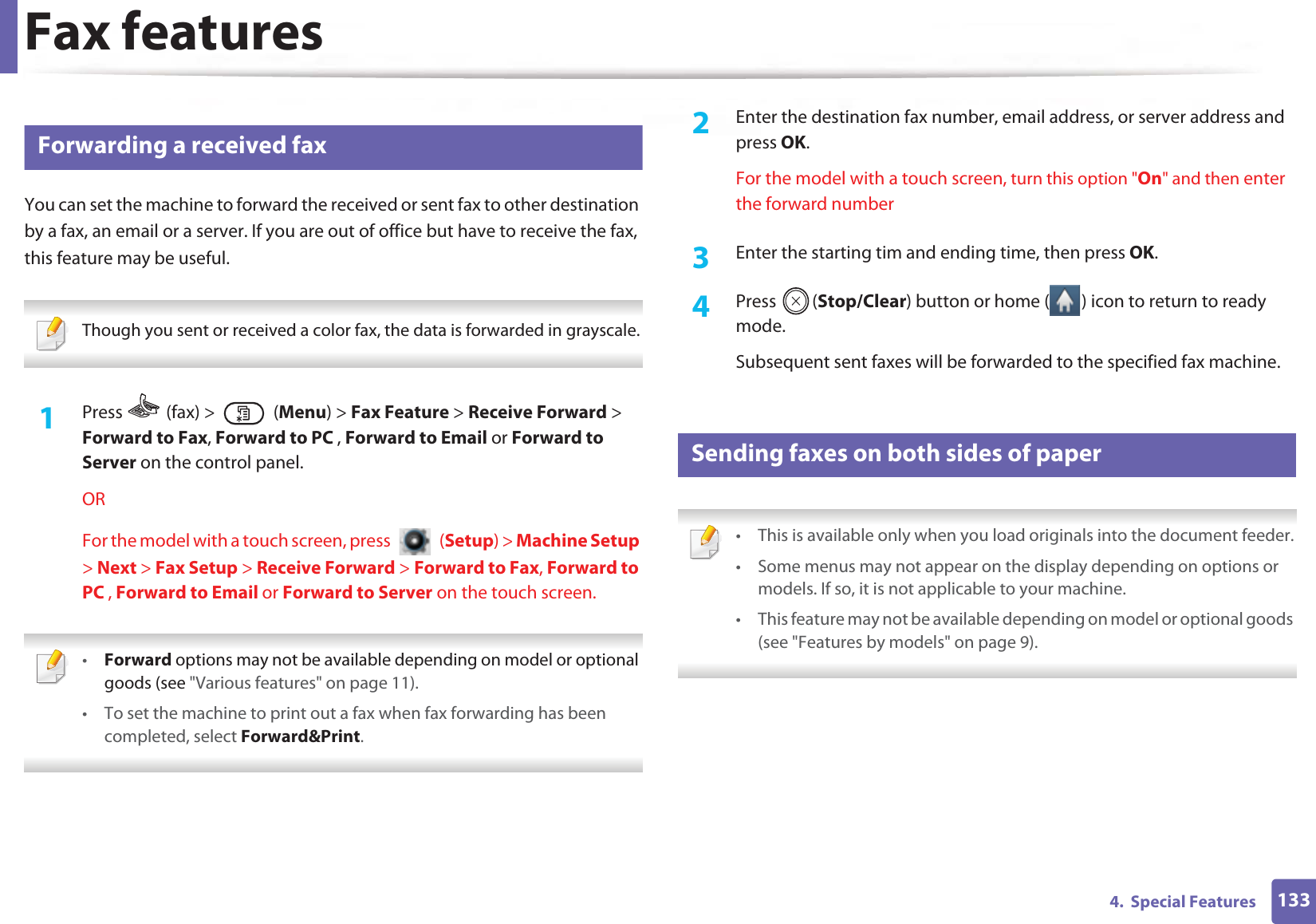 Fax features

Forwarding a received fax

You can set the machine to forward the received or sent fax to other destination by a fax, an email or a server. If you are out of office but have to receive the fax, this feature may be useful.

Though you sent or received a color fax, the data is forwarded in grayscale.

1 Press (fax) > (Menu) > Fax Feature > Receive Forward > Forward to Fax, Forward to PC , Forward to Email or Forward to Server on the control panel.

OR

For the model with a touch screen, press (Setup) > Machine Setup > Next > Fax Setup > Receive Forward > Forward to Fax, Forward to PC , Forward to Email or Forward to Server on the touch screen.

• Forward options may not be available depending on model or optional goods (see "Various features" on page 11).

• To set the machine to print out a fax when fax forwarding has been completed, select Forward&Print.

2 Enter the destination fax number, email address, or server address and press OK.

For the model with a touch screen, turn this option "On" and then enter the forward number

3 Enter the starting tim and ending time, then press OK.

4 Press (Stop/Clear) button or home ( ) icon to return to ready mode.

Subsequent sent faxes will be forwarded to the specified fax machine.

Sending faxes on both sides of paper

• This is available only when you load originals into the document feeder.

• Some menus may not appear on the display depending on options or models. If so, it is not applicable to your machine.

• This feature may not be available depending on model or optional goods (see "Features by models" on page 9).

4. Special Features 133